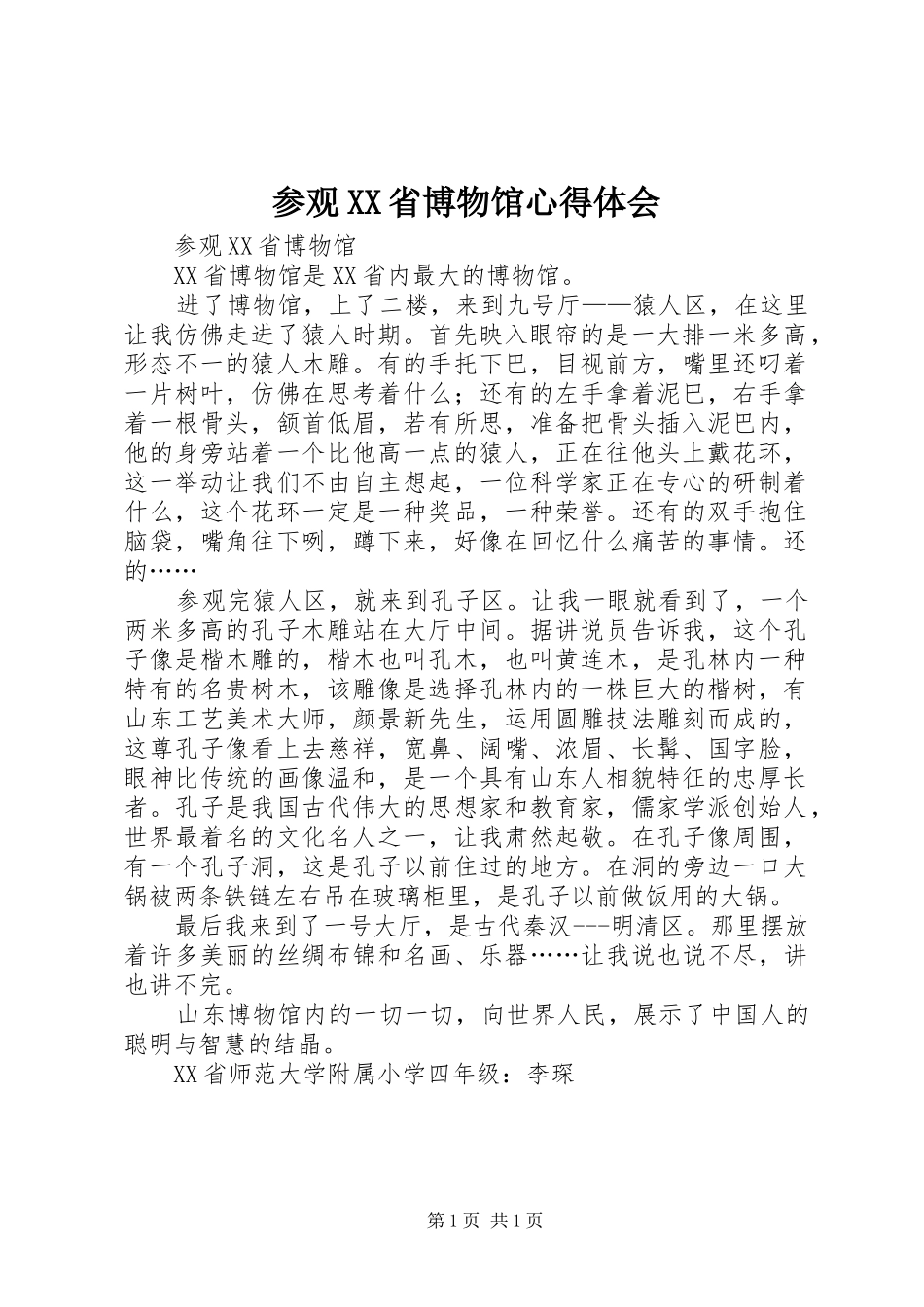 参观XX省博物馆心得体会

参观XX省博物馆

XX省博物馆是XX省内最大的博物馆。

进了博物馆，上了二楼，来到九号厅——猿人区，在这里让我仿佛走进了猿人时期。首先映入眼帘的是一大排一米多高，形态不一的猿人木雕。有的手托下巴，目视前方，嘴里还叼着一片树叶，仿佛在思考着什么；还有的左手拿着泥巴，右手拿着一根骨头，颔首低眉，若有所思，准备把骨头插入泥巴内，他的身旁站着一个比他高一点的猿人，正在往他头上戴花环，这一举动让我们不由自主想起，一位科学家正在专心的研制着什么，这个花环一定是一种奖品，一种荣誉。还有的双手抱住脑袋，嘴角往下咧，蹲下来，好像在回忆什么痛苦的事情。还的……

参观完猿人区，就来到孔子区。让我一眼就看到了，一个两米多高的孔子木雕站在大厅中间。据讲说员告诉我，这个孔子像是楷木雕的，楷木也叫孔木，也叫黄连木，是孔林内一种特有的名贵树木，该雕像是选择孔林内的一株巨大的楷树，有山东工艺美术大师，颜景新先生，运用圆雕技法雕刻而成的，这尊孔子像看上去慈祥，宽鼻、阔嘴、浓眉、长髯、国字脸，眼神比传统的画像温和，是一个具有山东人相貌特征的忠厚长者。孔子是我国古代伟大的思想家和教育家，儒家学派创始人，世界最着名的文化名人之一，让我肃然起敬。在孔子像周围，有一个孔子洞，这是孔子以前住过的地方。在洞的旁边一口大锅被两条铁链左右吊在玻璃柜里，是孔子以前做饭用的大锅。

最后我来到了一号大厅，是古代秦汉---明清区。那里摆放着许多美丽的丝绸布锦和名画、乐器……让我说也说不尽，讲也讲不完。

山东博物馆内的一切一切，向世界人民，展示了中国人的聪明与智慧的结晶。

XX省师范大学附属小学四年级：李琛

第1页 共1页